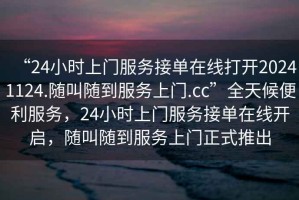 “24小时上门服务接单在线打开20241124.随叫随到服务上门.cc”全天候便利服务，24小时上门服务接单在线开启，随叫随到服务上门正式推出